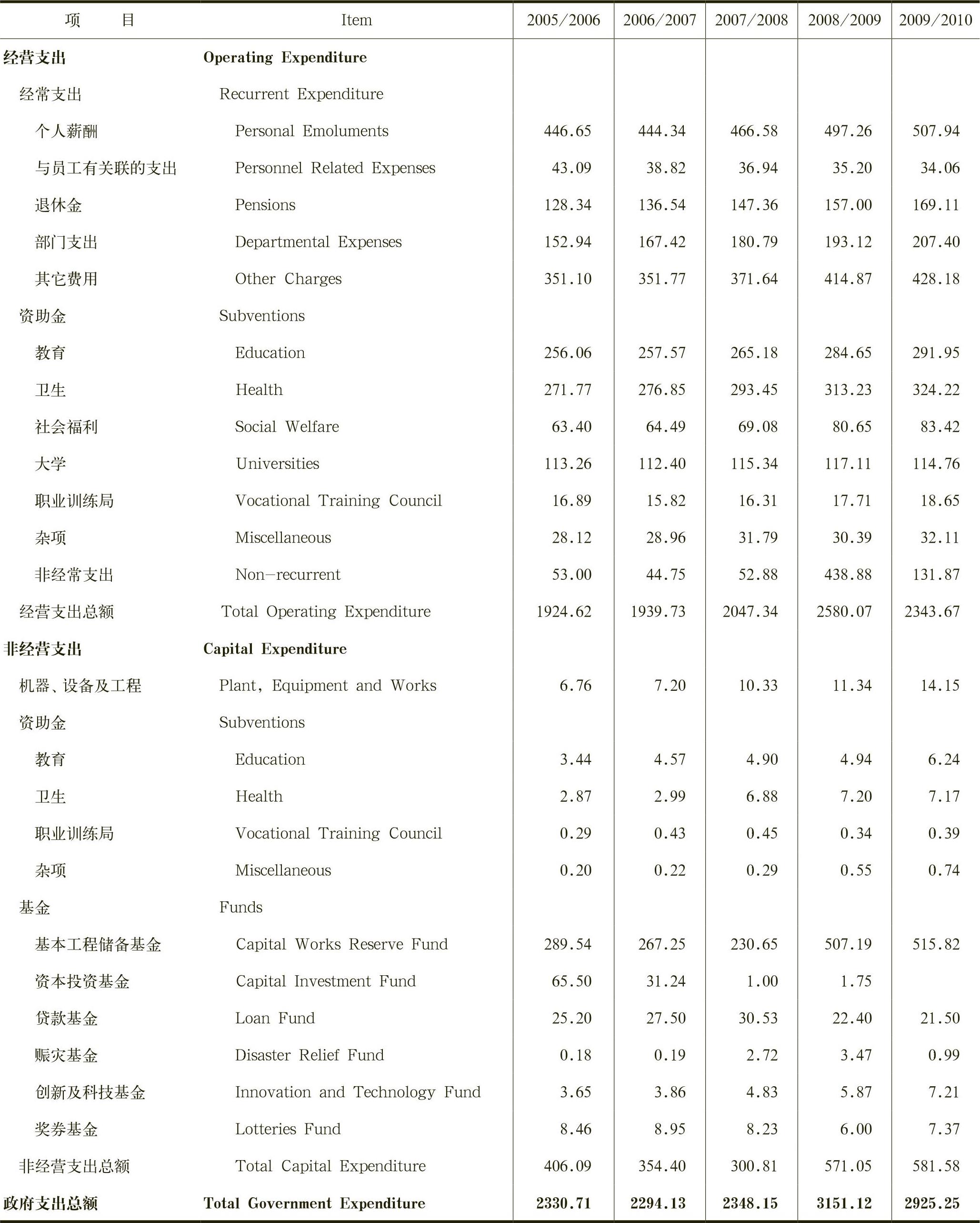 | 项　目 | Item | 2005/2006 | 2006/2007 | 2007/2008 | 2008/2009 | 2009/2010 |
|---|---|---|---|---|---|---|
| 经营支出 | Operating Expenditure | | | | | |
| 经常支出 | Recurrent Expenditure | | | | | |
| 个人薪酬 | Personal Emoluments | 446.65 | 444.34 | 466.58 | 497.26 | 507.94 |
| 与员工有关联的支出 | Personnel Related Expenses | 43.09 | 38.82 | 36.94 | 35.20 | 34.06 |
| 退休金 | Pensions | 128.34 | 136.54 | 147.36 | 157.00 | 169.11 |
| 部门支出 | Departmental Expenses | 152.94 | 167.42 | 180.79 | 193.12 | 207.40 |
| 其它费用 | Other Charges | 351.10 | 351.77 | 371.64 | 414.87 | 428.18 |
| 资助金 | Subventions | | | | | |
| 教育 | Education | 256.06 | 257.57 | 265.18 | 284.65 | 291.95 |
| 卫生 | Health | 271.77 | 276.85 | 293.45 | 313.23 | 324.22 |
| 社会福利 | Social Welfare | 63.40 | 64.49 | 69.08 | 80.65 | 83.42 |
| 大学 | Universities | 113.26 | 112.40 | 115.34 | 117.11 | 114.76 |
| 职业训练局 | Vocational Training Council | 16.89 | 15.82 | 16.31 | 17.71 | 18.65 |
| 杂项 | Miscellaneous | 28.12 | 28.96 | 31.79 | 30.39 | 32.11 |
| 非经常支出 | Non-recurrent | 53.00 | 44.75 | 52.88 | 438.88 | 131.87 |
| 经营支出总额 | Total Operating Expenditure | 1924.62 | 1939.73 | 2047.34 | 2580.07 | 2343.67 |
| 非经营支出 | Capital Expenditure | | | | | |
| 机器、设备及工程 | Plant, Equipment and Works | 6.76 | 7.20 | 10.33 | 11.34 | 14.15 |
| 资助金 | Subventions | | | | | |
| 教育 | Education | 3.44 | 4.57 | 4.90 | 4.94 | 6.24 |
| 卫生 | Health | 2.87 | 2.99 | 6.88 | 7.20 | 7.17 |
| 职业训练局 | Vocational Training Council | 0.29 | 0.43 | 0.45 | 0.34 | 0.39 |
| 杂项 | Miscellaneous | 0.20 | 0.22 | 0.29 | 0.55 | 0.74 |
| 基金 | Funds | | | | | |
| 基本工程储备基金 | Capital Works Reserve Fund | 289.54 | 267.25 | 230.65 | 507.19 | 515.82 |
| 资本投资基金 | Capital Investment Fund | 65.50 | 31.24 | 1.00 | 1.75 | |
| 贷款基金 | Loan Fund | 25.20 | 27.50 | 30.53 | 22.40 | 21.50 |
| 赈灾基金 | Disaster Relief Fund | 0.18 | 0.19 | 2.72 | 3.47 | 0.99 |
| 创新及科技基金 | Innovation and Technology Fund | 3.65 | 3.86 | 4.83 | 5.87 | 7.21 |
| 奖券基金 | Lotteries Fund | 8.46 | 8.95 | 8.23 | 6.00 | 7.37 |
| 非经营支出总额 | Total Capital Expenditure | 406.09 | 354.40 | 300.81 | 571.05 | 581.58 |
| 政府支出总额 | Total Government Expenditure | 2330.71 | 2294.13 | 2348.15 | 3151.12 | 2925.25 |